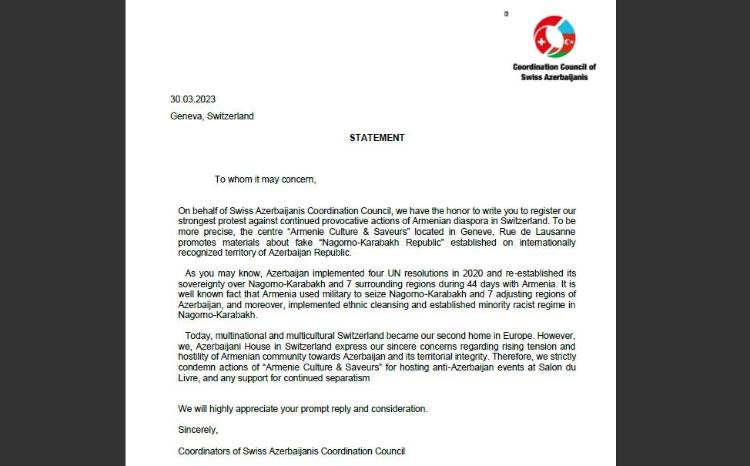 Coordination Council of Swiss Azerbaijanis

30.03.2023
Geneva, Switzerland

STATEMENT

To whom it may concern,

On behalf of Swiss Azerbaijanis Coordination Council, we have the honor to write you to register our strongest protest against continued provocative actions of Armenian diaspora in Switzerland. To be more precise, the centre "Armenie Culture & Saveurs" located in Geneve, Rue de Lausanne promotes materials about fake "Nagorno-Karabakh Republic" established on internationally recognized territory of Azerbaijan Republic.

As you may know, Azerbaijan implemented four UN resolutions in 2020 and re-established its sovereignty over Nagorno-Karabakh and 7 surrounding regions during 44 days with Armenia. It is well known fact that Armenia used military to seize Nagorno-Karabakh and 7 adjusting regions of Azerbaijan, and moreover, implemented ethnic cleansing and established minority racist regime in Nagorno-Karabakh.

Today, multinational and multicultural Switzerland became our second home in Europe. However, we, Azerbaijani House in Switzerland express our sincere concerns regarding rising tension and hostility of Armenian community towards Azerbaijan and its territorial integrity. Therefore, we strictly condemn actions of "Armenie Culture & Saveurs" for hosting anti-Azerbaijan events at Salon du Livre, and any support for continued separatism

We will highly appreciate your prompt reply and consideration.

Sincerely,

Coordinators of Swiss Azerbaijanis Coordination Council